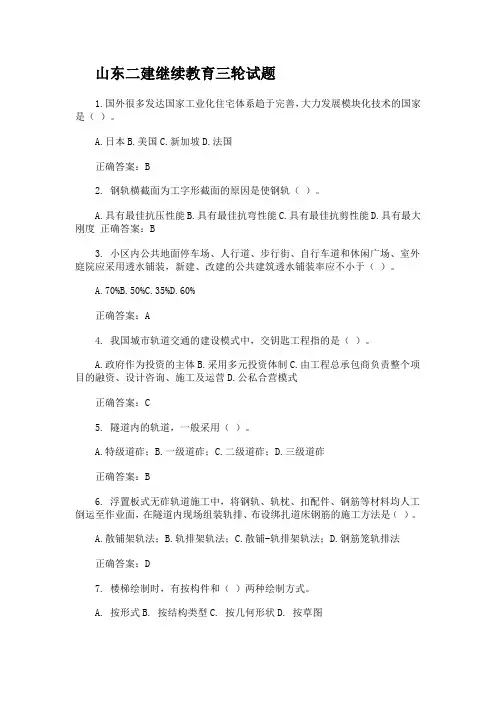 山东二建继续教育三轮试题

1.国外很多发达国家工业化住宅体系趋于完善,大力发展模块化技术的国家是（ ）。

A.日本 B.美国 C.新加坡 D.法国

正确答案：B

2. 钢轨横截面为工字形截面的原因是使钢轨（ ）。

A.具有最佳抗压性能 B.具有最佳抗弯性能 C.具有最佳抗剪性能 D.具有最大刚度 正确答案：B

3. 小区内公共地面停车场、人行道、步行街、自行车道和休闲广场、室外庭院应采用透水铺装，新建、改建的公共建筑透水铺装率应不小于（ ）。

A.70%B.50%C.35%D.60%

正确答案：A

4. 我国城市轨道交通的建设模式中，交钥匙工程指的是（ ）。

A.政府作为投资的主体 B.采用多元投资体制 C.由工程总承包商负责整个项目的融资、设计咨询、施工及运营 D.公私合营模式

正确答案：C

5. 隧道内的轨道，一般采用（ ）。

A.特级道砟；B.一级道砟；C.二级道砟；D.三级道砟

正确答案：B

6. 浮置板式无砟轨道施工中，将钢轨、轨枕、扣配件、钢筋等材料均人工倒运至作业面，在隧道内现场组装轨排、布设绑扎道床钢筋的施工方法是（ ）。

A.散铺架轨法；B.轨排架轨法；C.散铺-轨排架轨法；D.钢筋笼轨排法

正确答案：D

7. 楼梯绘制时，有按构件和（ ）两种绘制方式。

A. 按形式 B. 按结构类型 C. 按几何形状 D. 按草图